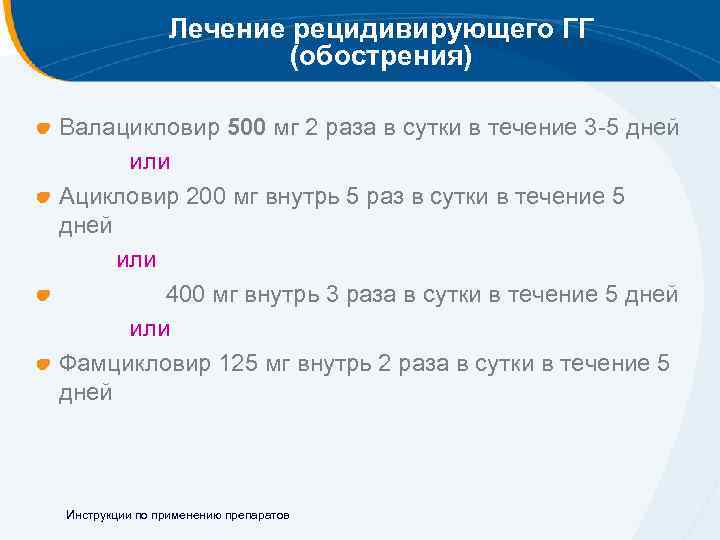 Лечение рецидивирующего ГГ (обострения)

Валацикловир 500 мг 2 раза в сутки в течение 3-5 дней

или

Ацикловир 200 мг внутрь 5 раз в сутки в течение 5 дней

или

400 мг внутрь 3 раза в сутки в течение 5 дней

или

Фамцикловир 125 мг внутрь 2 раза в сутки в течение 5 дней

Инструкции по применению препаратов